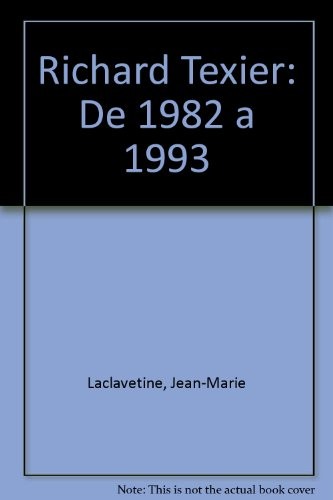 Richard Texier: De 1982 a 1993

Laclavetine, Jean-Marie

Note: This is not the actual book cover